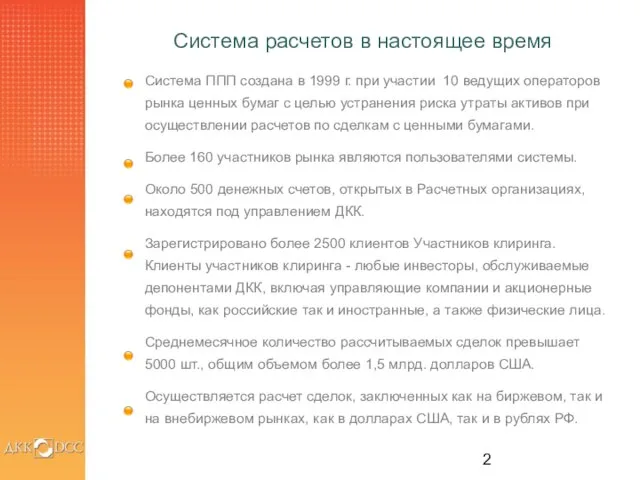 Система расчетов в настоящее время

Система ППП создана в 1999 г. при участии 10 ведущих операторов рынка ценных бумаг с целью устранения риска утраты активов при осуществлении расчетов по сделкам с ценными бумагами.

Более 160 участников рынка являются пользователями системы.

Около 500 денежных счетов, открытых в Расчетных организациях, находятся под управлением ДКК.

Зарегистрировано более 2500 клиентов Участников клиринга. Клиенты участников клиринга - любые инвесторы, обслуживаемые депонентами ДКК, включая управляющие компании и акционерные фонды, как российские так и иностранные, а также физические лица.

Среднемесячное количество рассчитываемых сделок превышает 5000 шт., общим объемом более 1,5 млрд. долларов США.

Осуществляется расчет сделок, заключенных как на биржевом, так и на внебиржевом рынках, как в долларах США, так и в рублях РФ.

ДКК DCC

2